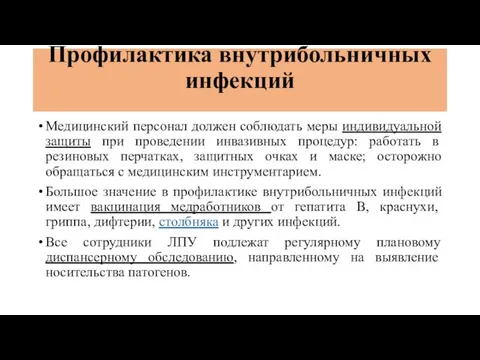 Профилактика внутрибольничных инфекций

• Медицинский персонал должен соблюдать меры индивидуальной защиты при проведении инвазивных процедур: работать в резиновых перчатках, защитных очках и маске; осторожно обращаться с медицинским инструментарием.

• Большое значение в профилактике внутрибольничных инфекций имеет вакцинация медработников от гепатита В, краснухи, гриппа, дифтерии, столбняка и других инфекций.

• Все сотрудники ЛПУ подлежат регулярному плановому диспансерному обследованию, направленному на выявление носительства патогенов.